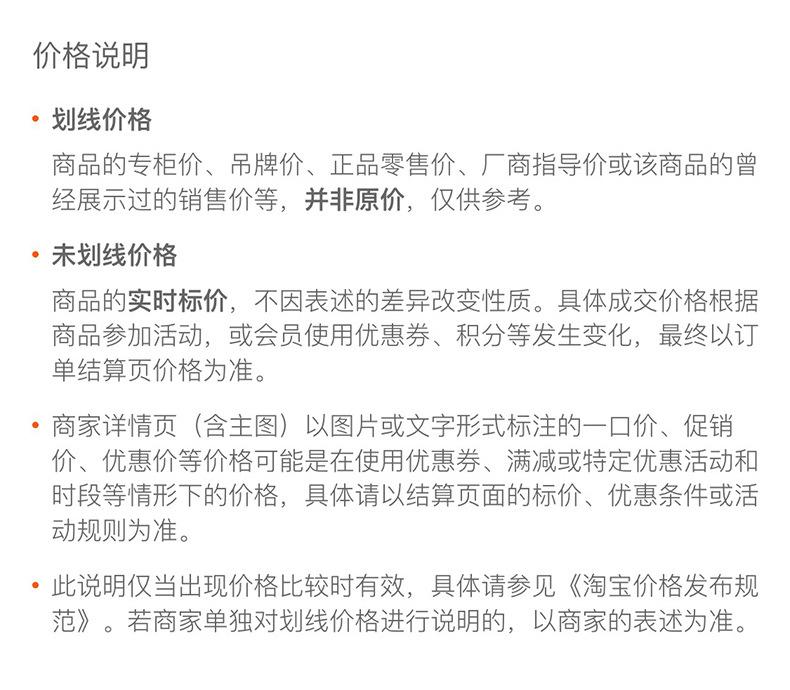 价格说明

• 划线价格

商品的专柜价、吊牌价、正品零售价、厂商指导价或该商品的曾经展示过的销售价等，并非原价，仅供参考。

• 未划线价格

商品的实时标价，不因表述的差异改变性质。具体成交价格根据商品参加活动，或会员使用优惠券、积分等发生变化，最终以订单结算页价格为准。

• 商家详情页（含主图）以图片或文字形式标注的一口价、促销价、优惠价等价格可能是在使用优惠券、满减或特定优惠活动和时段等情形下的价格，具体请以结算页面的标价、优惠条件或活动规则为准。

• 此说明仅当出现价格比较时有效，具体请参见《淘宝价格发布规范》。若商家单独对划线价格进行说明的，以商家的表述为准。